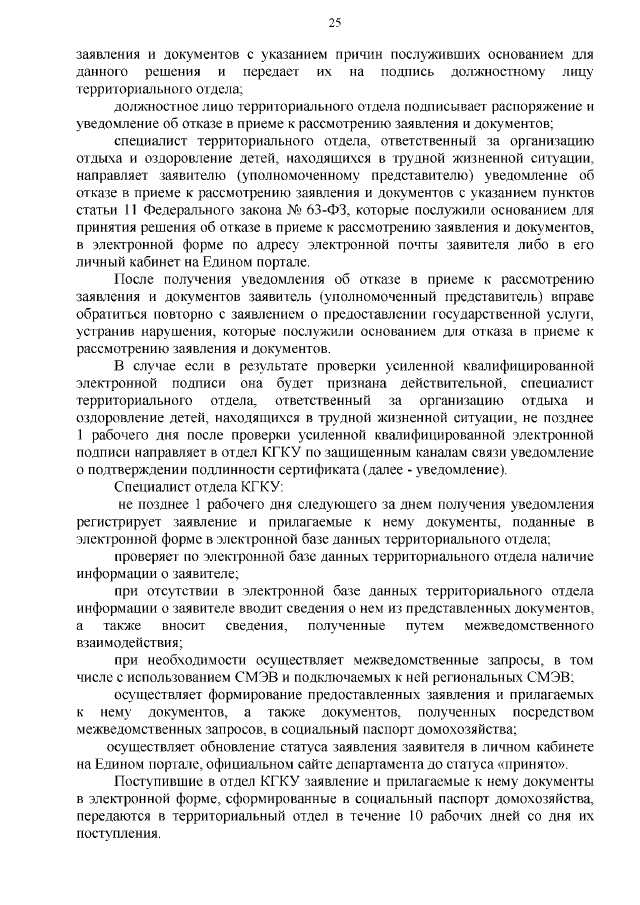 25

заявления и документов с указанием причин послуживших основанием для данного решения и передает их на подпись должностному лицу территориального отдела;

должностное лицо территориального отдела подписывает распоряжение и уведомление об отказе в приеме к рассмотрению заявления и документов;

специалист территориального отдела, ответственный за организацию отдыха и оздоровление детей, находящихся в трудной жизненной ситуации, направляет заявителю (уполномоченному представителю) уведомление об отказе в приеме к рассмотрению заявления и документов с указанием пунктов статьи 11 Федерального закона № 63-ФЗ, которые послужили основанием для принятия решения об отказе в приеме к рассмотрению заявления и документов, в электронной форме по адресу электронной почты заявителя либо в его личный кабинет на Едином портале.

После получения уведомления об отказе в приеме к рассмотрению заявления и документов заявитель (уполномоченный представитель) вправе обратиться повторно с заявлением о предоставлении государственной услуги, устранив нарушения, которые послужили основанием для отказа в приеме к рассмотрению заявления и документов.

В случае если в результате проверки усиленной квалифицированной электронной подписи она будет признана действительной, специалист территориального отдела, ответственный за организацию отдыха и оздоровление детей, находящихся в трудной жизненной ситуации, не позднее 1 рабочего дня после проверки усиленной квалифицированной электронной подписи направляет в отдел КГКУ по защищенным каналам связи уведомление о подтверждении подлинности сертификата (далее - уведомление).

Специалист отдела КГКУ:

не позднее 1 рабочего дня следующего за днем получения уведомления регистрирует заявление и прилагаемые к нему документы, поданные в электронной форме в электронной базе данных территориального отдела;

проверяет по электронной базе данных территориального отдела наличие информации о заявителе;

при отсутствии в электронной базе данных территориального отдела информации о заявителе вводит сведения о нем из представленных документов, а также вносит сведения, полученные путем межведомственного взаимодействия;

при необходимости осуществляет межведомственные запросы, в том числе с использованием СМЭВ и подключаемых к ней региональных СМЭВ;

осуществляет формирование предоставленных заявления и прилагаемых к нему документов, а также документов, полученных посредством межведомственных запросов, в социальный паспорт домохозяйства;

осуществляет обновление статуса заявления заявителя в личном кабинете на Едином портале, официальном сайте департамента до статуса «принято».

Поступившие в отдел КГКУ заявление и прилагаемые к нему документы в электронной форме, сформированные в социальный паспорт домохозяйства, передаются в территориальный отдел в течение 10 рабочих дней со дня их поступления.